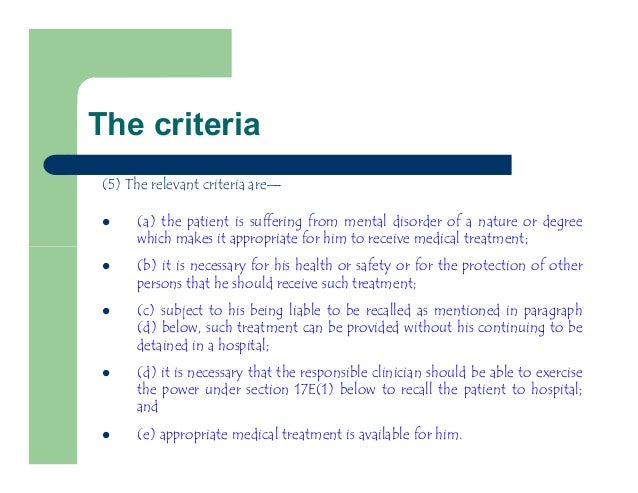 The criteria

(5) The relevant criteria are—

• (a) the patient is suffering from mental disorder of a nature or degree which makes it appropriate for him to receive medical treatment;

• (b) it is necessary for his health or safety or for the protection of other persons that he should receive such treatment;

• (c) subject to his being liable to be recalled as mentioned in paragraph (d) below, such treatment can be provided without his continuing to be detained in a hospital;

• (d) it is necessary that the responsible clinician should be able to exercise the power under section 17E(1) below to recall the patient to hospital; and

• (e) appropriate medical treatment is available for him.